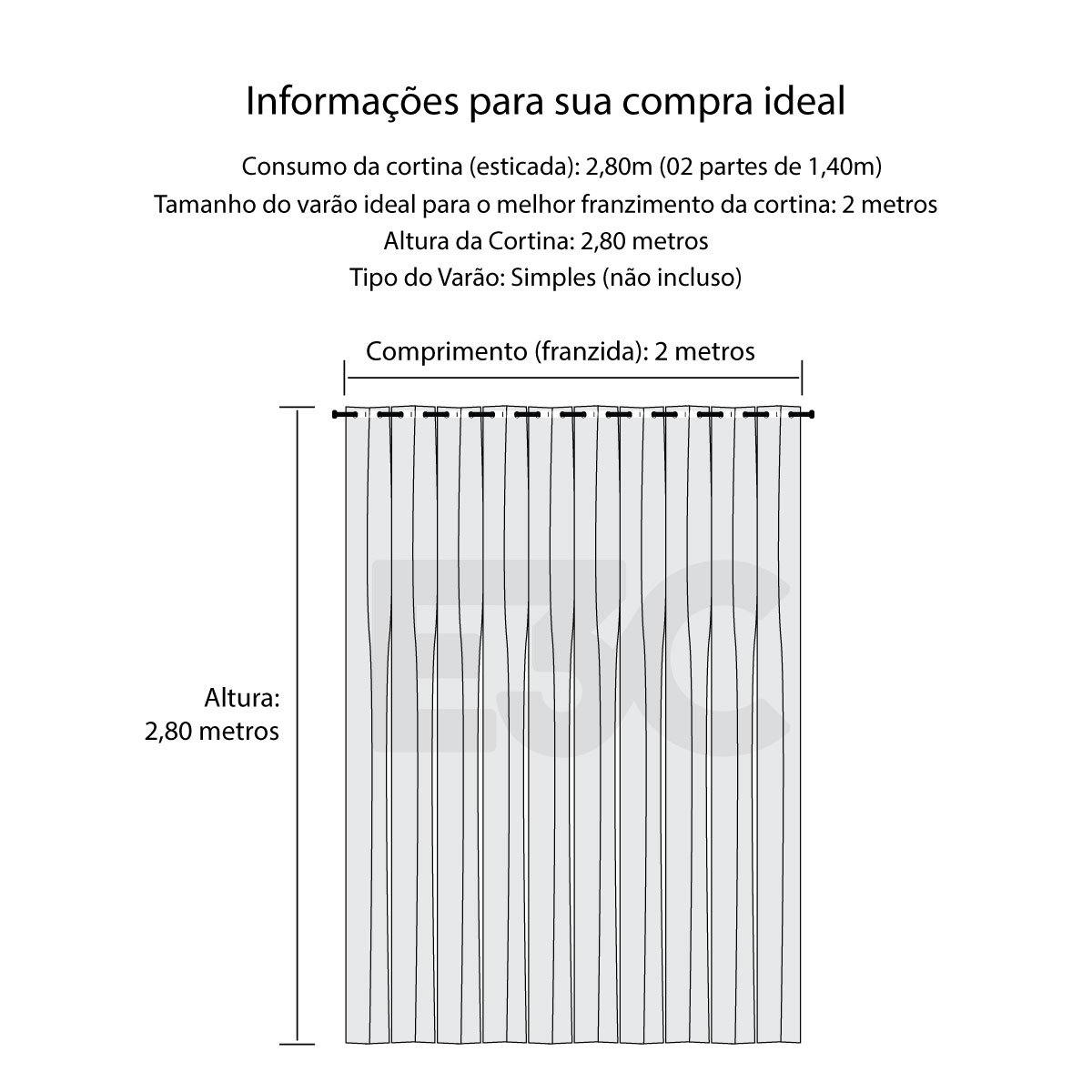 Informações para sua compra ideal

Consumo da cortina (esticada): 2,80m (02 partes de 1,40m)

Tamanho do varão ideal para o melhor franzimento da cortina: 2 metros

Altura da Cortina: 2,80 metros

Tipo do Varão: Simples (não incluso)

Comprimento (franzida): 2 metros

Altura:
2,80 metros

E3C